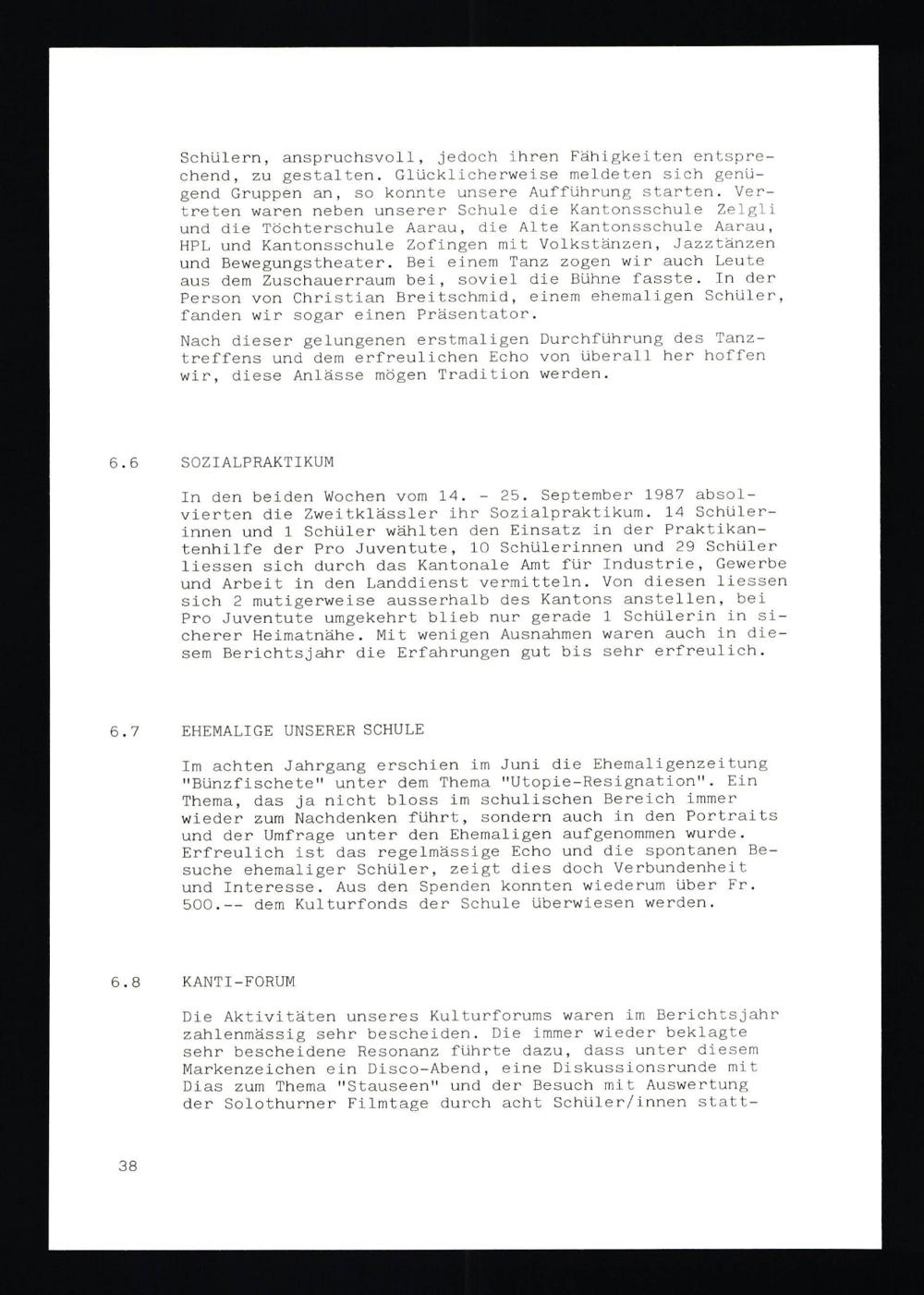 Schülern, anspruchsvoll, jedoch ihren Fähigkeiten entsprechend, zu gestalten. Glücklicherweise meldeten sich genügend Gruppen an, so konnte unsere Aufführung starten. Vertreten waren neben unserer Schule die Kantonsschule Zelgli und die Töchterschule Aarau, die Alte Kantonsschule Aarau, HPL und Kantonsschule Zofingen mit Volkstänzen, Jazztänzen und Bewegungstheater. Bei einem Tanz zogen wir auch Leute aus dem Zuschauerraum bei, soviel die Bühne fasste. In der Person von Christian Breitschmid, einem ehemaligen Schüler, fanden wir sogar einen Präsentator.

Nach dieser gelungenen erstmaligen Durchführung des Tanztreffens und dem erfreulichen Echo von überall her hoffen wir, diese Anlässe mögen Tradition werden.

6.6 SOZIALPRAKTIKUM

In den beiden Wochen vom 14. - 25. September 1987 absolvierten die Zweitklässler ihr Sozialpraktikum. 14 Schülerinnen und 1 Schüler wählten den Einsatz in der Praktikantenhilfe der Pro Juventute, 10 Schülerinnen und 29 Schüler liessen sich durch das Kantonale Amt für Industrie, Gewerbe und Arbeit in den Landdienst vermitteln. Von diesen liessen sich 2 mutigerweise ausserhalb des Kantons anstellen, bei Pro Juventute umgekehrt blieb nur gerade 1 Schülerin in sicherer Heimatnähe. Mit wenigen Ausnahmen waren auch in diesem Berichtsjahr die Erfahrungen gut bis sehr erfreulich.

6.7 EHEMALIGE UNSERER SCHULE

Im achten Jahrgang erschien im Juni die Ehemaligenzeitung "Bünzfischete" unter dem Thema "Utopie-Resignation". Ein Thema, das ja nicht bloss im schulischen Bereich immer wieder zum Nachdenken führt, sondern auch in den Portraits und der Umfrage unter den Ehemaligen aufgenommen wurde. Erfreulich ist das regelmässige Echo und die spontanen Besuche ehemaliger Schüler, zeigt dies doch Verbundenheit und Interesse. Aus den Spenden konnten wiederum über Fr. 500.-- dem Kulturfonds der Schule überwiesen werden.

6.8 KANTI-FORUM

Die Aktivitäten unseres Kulturforums waren im Berichtsjahr zahlenmässig sehr bescheiden. Die immer wieder beklagte sehr bescheidene Resonanz führte dazu, dass unter diesem Markenzeichen ein Disco-Abend, eine Diskussionsrunde mit Dias zum Thema "Stauseen" und der Besuch mit Auswertung der Solothurner Filmtage durch acht Schüler/innen statt-

38